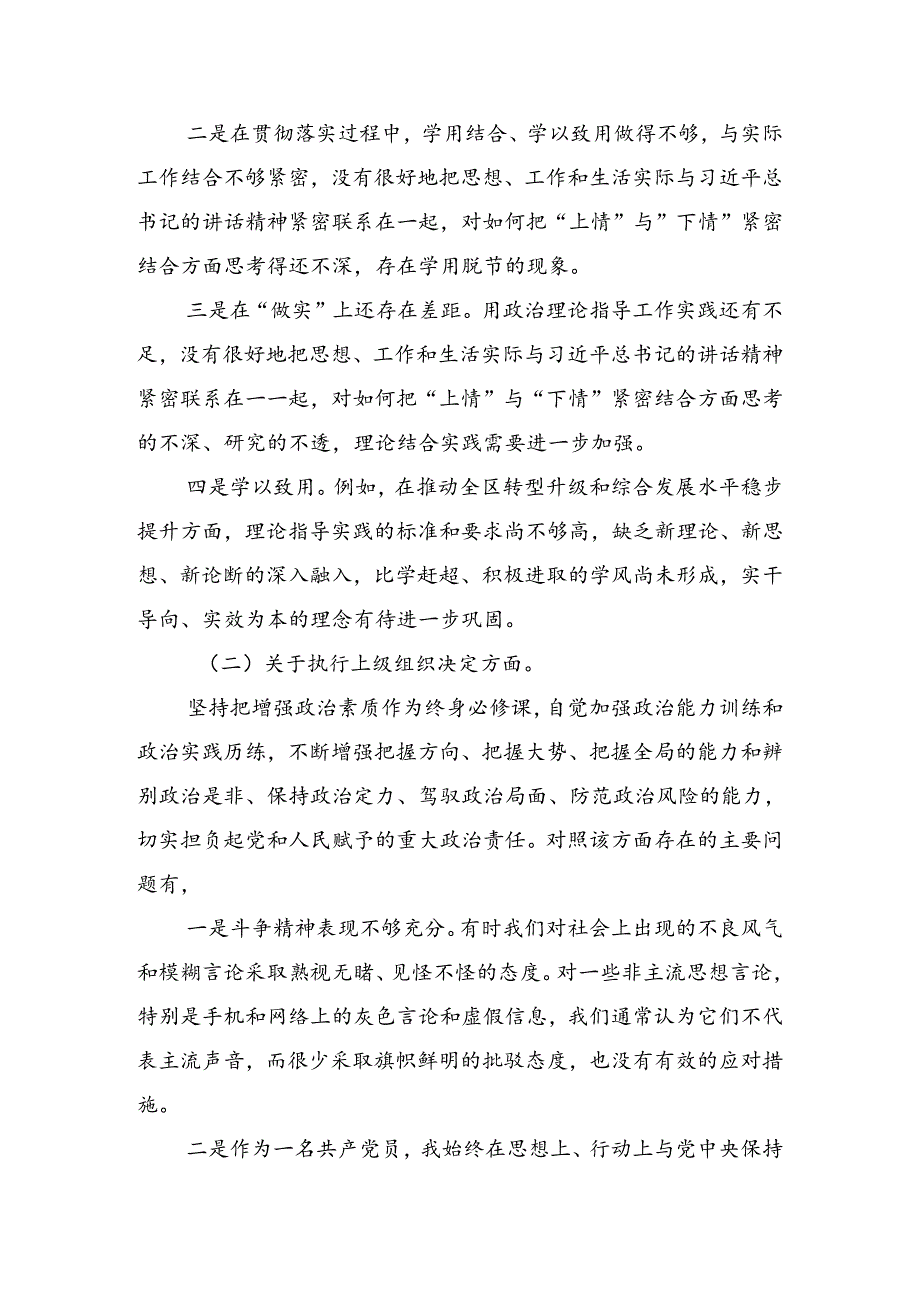 二是在贯彻落实过程中，学用结合、学以致用做得不够，与实际工作结合不够紧密，没有很好地把思想、工作和生活实际与习近平总书记的讲话精神紧密联系在一起，对如何把“上情”与”下情”紧密结合方面思考得还不深，存在学用脱节的现象。

三是在“做实”上还存在差距。用政治理论指导工作实践还有不足，没有很好地把思想、工作和生活实际与习近平总书记的讲话精神紧密联系在一一起，对如何把“上情”与“下情”紧密结合方面思考的不深、研究的不透，理论结合实践需要进一步加强。

四是学以致用。例如，在推动全区转型升级和综合发展水平稳步提升方面，理论指导实践的标准和要求尚不够高，缺乏新理论、新思想、新论断的深入融入，比学赶超、积极进取的学风尚未形成，实干导向、实效为本的理念有待进一步巩固。

（二）关于执行上级组织决定方面。

坚持把增强政治素质作为终身必修课，自觉加强政治能力训练和政治实践历练，不断增强把握方向、把握大势、把握全局的能力和辨别政治是非、保持政治定力、驾驭政治局面、防范政治风险的能力，切实担负起党和人民赋予的重大政治责任。对照该方面存在的主要问题有，

一是斗争精神表现不够充分。有时我们对社会上出现的不良风气和模糊言论采取熟视无睹、见怪不怪的态度。对一些非主流思想言论，特别是手机和网络上的灰色言论和虚假信息，我们通常认为它们不代表主流声音，而很少采取旗帜鲜明的批驳态度，也没有有效的应对措施。

二是作为一名共产党员，我始终在思想上、行动上与党中央保持